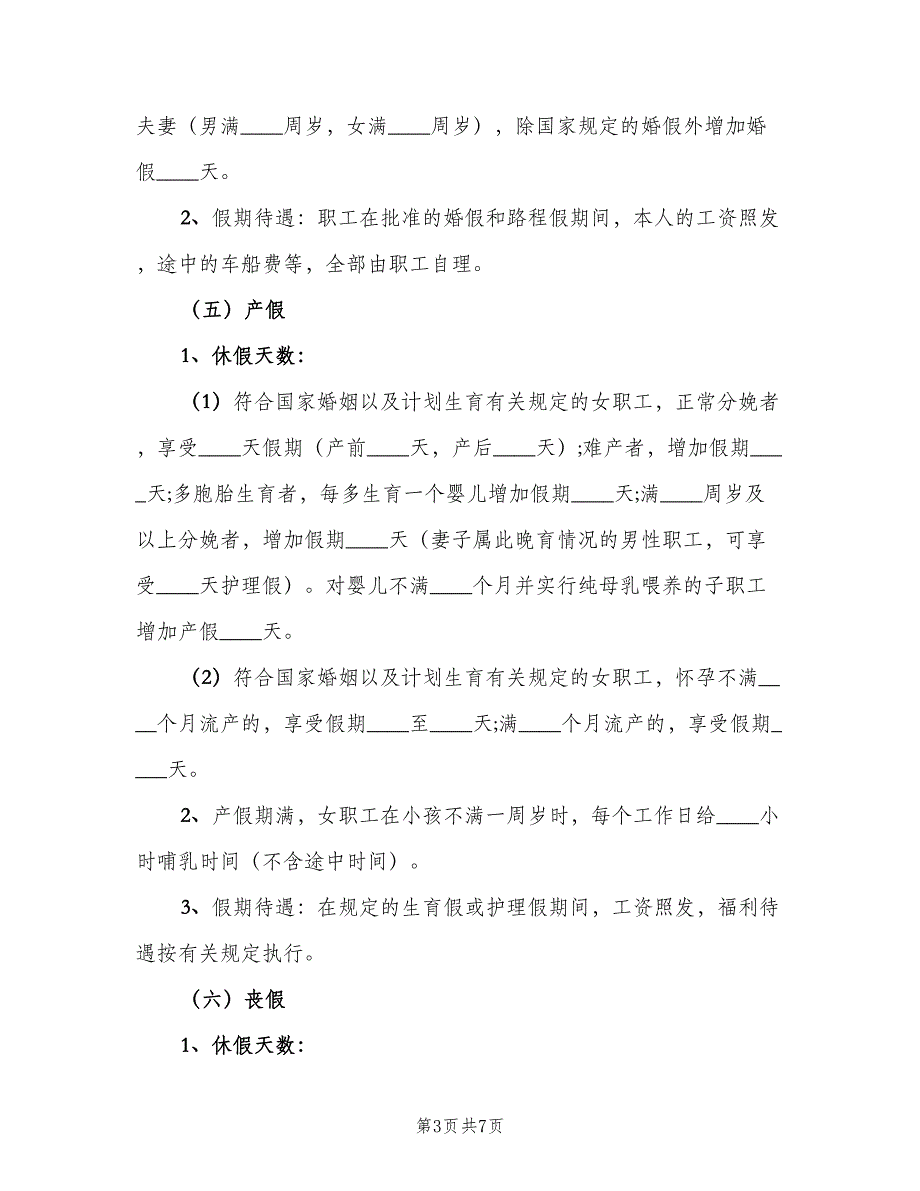 夫妻（男满____周岁，女满____周岁），除国家规定的婚假外增加婚假____天。

2、假期待遇：职工在批准的婚假和路程假期间，本人的工资照发，途中的车船费等，全部由职工自理。

（五）产假

1、休假天数：

（1）符合国家婚姻以及计划生育有关规定的女职工，正常分娩者，享受____天假期（产前____天，产后____天）;难产者，增加假期____天;多胞胎生育者，每多生育一个婴儿增加假期____天;满____周岁及以上分娩者，增加假期____天（妻子属此晚育情况的男性职工，可享受____天护理假）。对婴儿不满____个月并实行纯母乳喂养的子职工增加产假____天。

（2）符合国家婚姻以及计划生育有关规定的女职工，怀孕不满____个月流产的，享受假期____至____天;满____个月流产的，享受假期____天。

2、产假期满，女职工在小孩不满一周岁时，每个工作日给____小时哺乳时间（不含途中时间）。

3、假期待遇：在规定的生育假或护理假期间，工资照发，福利待遇按有关规定执行。

（六）丧假

1、休假天数：

第3页 共7页